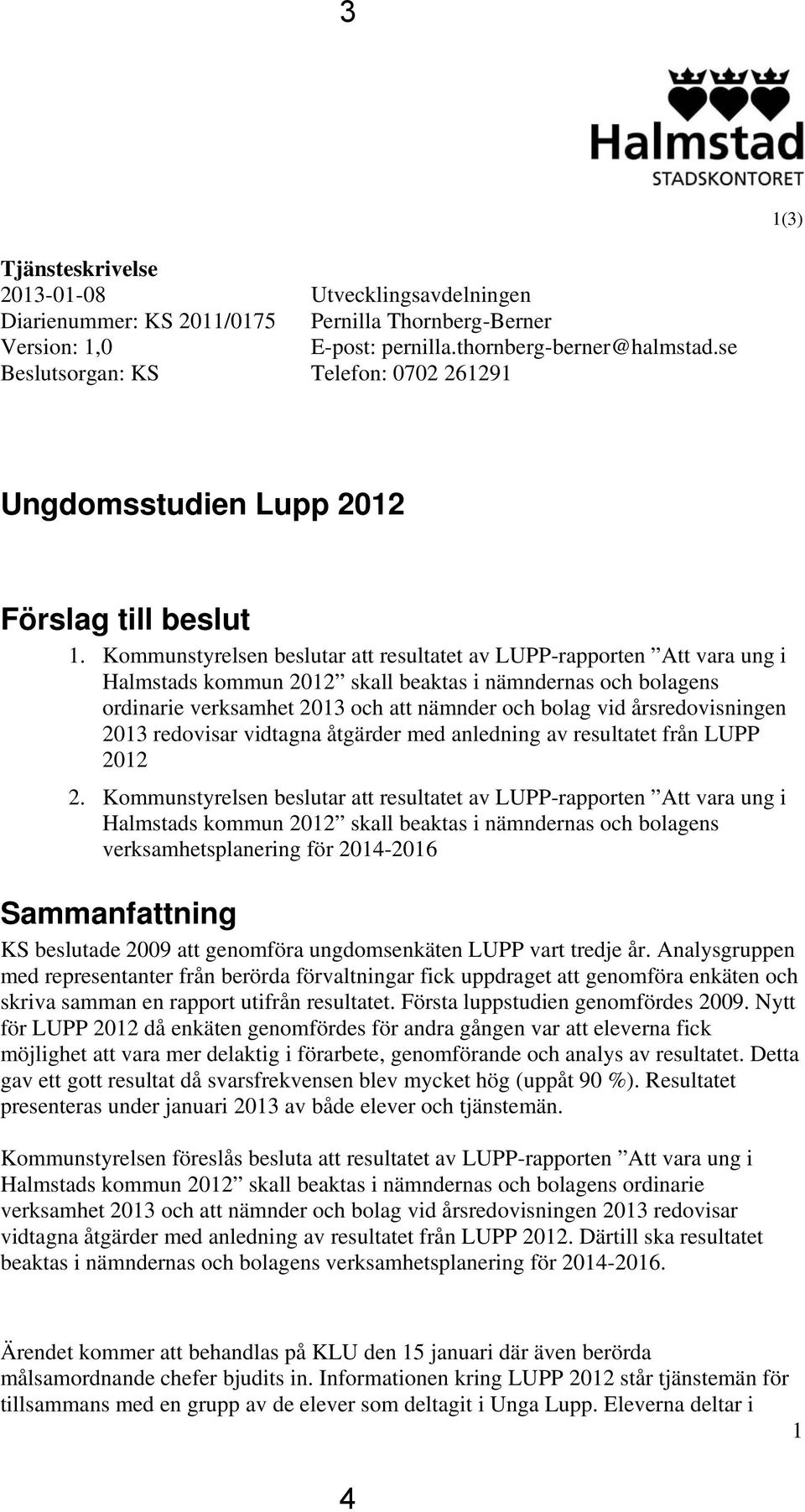 3

Halmstad
STADSKONTORET

1(3)

Tjänsteskrivelse
2013-01-08
Diarienummer: KS 2011/0175
Version: 1,0
Beslutsorgan: KS

Utvecklingsavdelningen
Pernilla Thornberg-Berner
E-post: pernilla.thornberg-berner@halmstad.se
Telefon: 0702 261291

Ungdomsstudien Lupp 2012

Förslag till beslut

1. Kommunstyrelsen beslutar att resultatet av LUPP-rapporten ”Att vara ung i Halmstads kommun 2012” skall beaktas i nämndernas och bolagens ordinarie verksamhet 2013 och att nämnder och bolag vid årsredovisningen 2013 redovisar vidtagna åtgärder med anledning av resultatet från LUPP 2012

2. Kommunstyrelsen beslutar att resultatet av LUPP-rapporten ”Att vara ung i Halmstads kommun 2012” skall beaktas i nämndernas och bolagens verksamhetsplanering för 2014-2016

Sammanfattning

KS beslutade 2009 att genomföra ungdomsenkäten LUPP vart tredje år. Analysgruppen med representanter från berörda förvaltningar fick uppdraget att genomföra enkäten och skriva samman en rapport utifrån resultatet. Första luppstudien genomfördes 2009. Nytt för LUPP 2012 då enkäten genomfördes för andra gången var att eleverna fick möjlighet att vara mer delaktig i förarbete, genomförande och analys av resultatet. Detta gav ett gott resultat då svarsfrekvensen blev mycket hög (uppåt 90 %). Resultatet presenteras under januari 2013 av både elever och tjänstemän.

Kommunstyrelsen föreslås besluta att resultatet av LUPP-rapporten ”Att vara ung i Halmstads kommun 2012” skall beaktas i nämndernas och bolagens ordinarie verksamhet 2013 och att nämnder och bolag vid årsredovisningen 2013 redovisar vidtagna åtgärder med anledning av resultatet från LUPP 2012. Därtill ska resultatet beaktas i nämndernas och bolagens verksamhetsplanering för 2014-2016.

Ärendet kommer att behandlas på KLU den 15 januari där även berörda målsamordnande chefer bjudits in. Informationen kring LUPP 2012 står tjänstemän för tillsammans med en grupp av de elever som deltagit i Unga Lupp. Eleverna deltar i

1

4